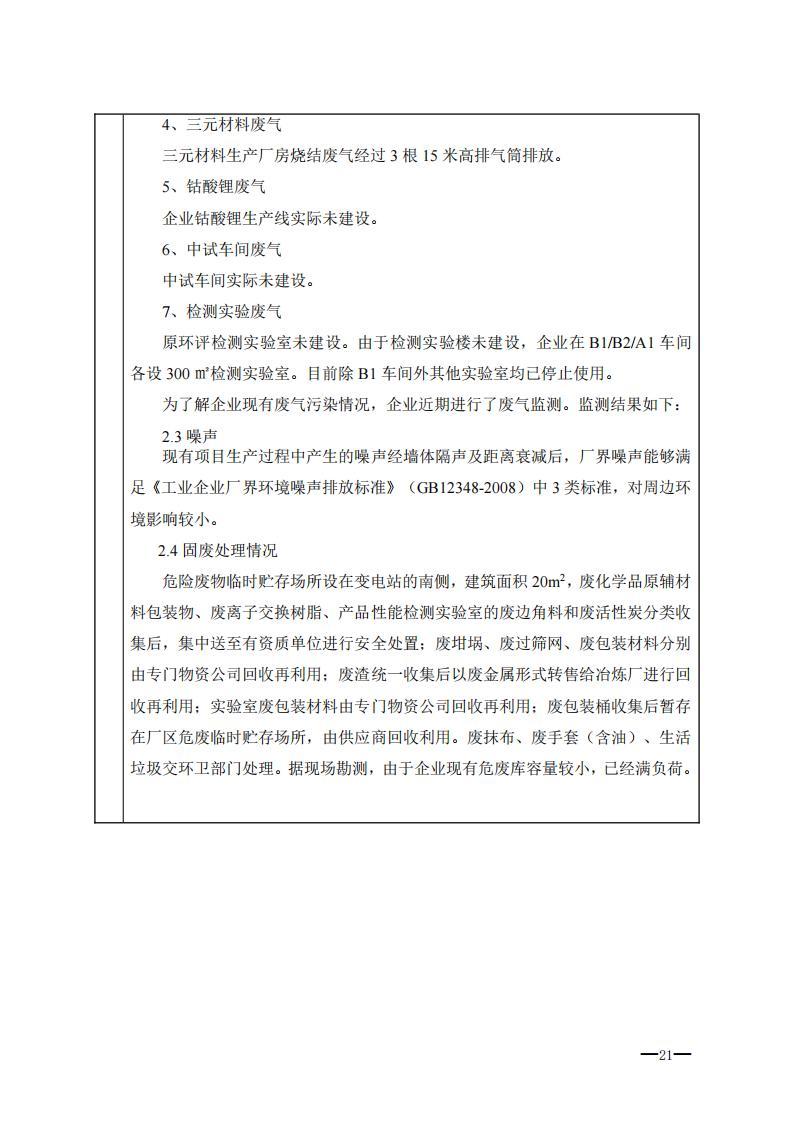 4、三元材料废气

三元材料生产厂房烧结废气经过 3 根 15 米高排气筒排放。

5、钴酸锂废气

企业钴酸锂生产线实际未建设。

6、中试车间废气

中试车间实际未建设。

7、检测实验废气

原环评检测实验室未建设。由于检测实验楼未建设，企业在 B1/B2/A1 车间各设 300 ㎡检测实验室。目前除 B1 车间外其他实验室均已停止使用。

为了解企业现有废气污染情况，企业近期进行了废气监测。监测结果如下：

2.3 噪声

现有项目生产过程中产生的噪声经墙体隔声及距离衰减后，厂界噪声能够满足《工业企业厂界环境噪声排放标准》（GB12348-2008）中 3 类标准，对周边环境影响较小。

2.4 固废处理情况

危险废物临时贮存场所设在变电站的南侧，建筑面积 $20m^2$，废化学品原辅材料包装物、废离子交换树脂、产品性能检测实验室的废边角料和废活性炭分类收集后，集中送至有资质单位进行安全处置；废坩埚、废过筛网、废包装材料分别由专门物资公司回收再利用；废渣统一收集后以废金属形式转售给冶炼厂进行回收再利用；实验室废包装材料由专门物资公司回收再利用；废包装桶收集后暂存在厂区危废临时贮存场所，由供应商回收利用。废抹布、废手套（含油）、生活垃圾交环卫部门处理。据现场勘测，由于企业现有危废库容量较小，已经满负荷。

—21—